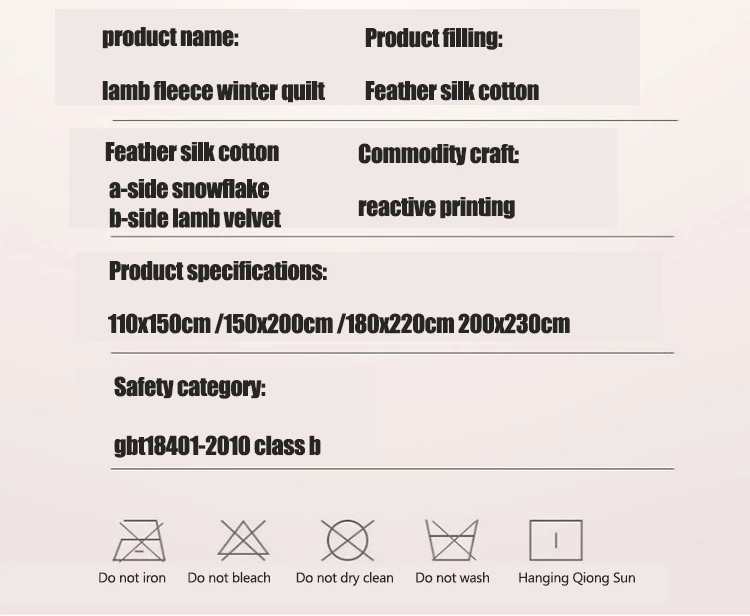 product name:

lamb fleece winter quilt

Product filling:

Feather silk cotton

Feather silk cotton

a-side snowflake
b-side lamb velvet

Commodity craft:

reactive printing

Product specifications:

110x150cm /150x200cm /180x220cm 200x230cm

Safety category:

gbt18401-2010 class b

Do not iron

Do not bleach

Do not dry clean

Do not wash

Hanging Qiong Sun